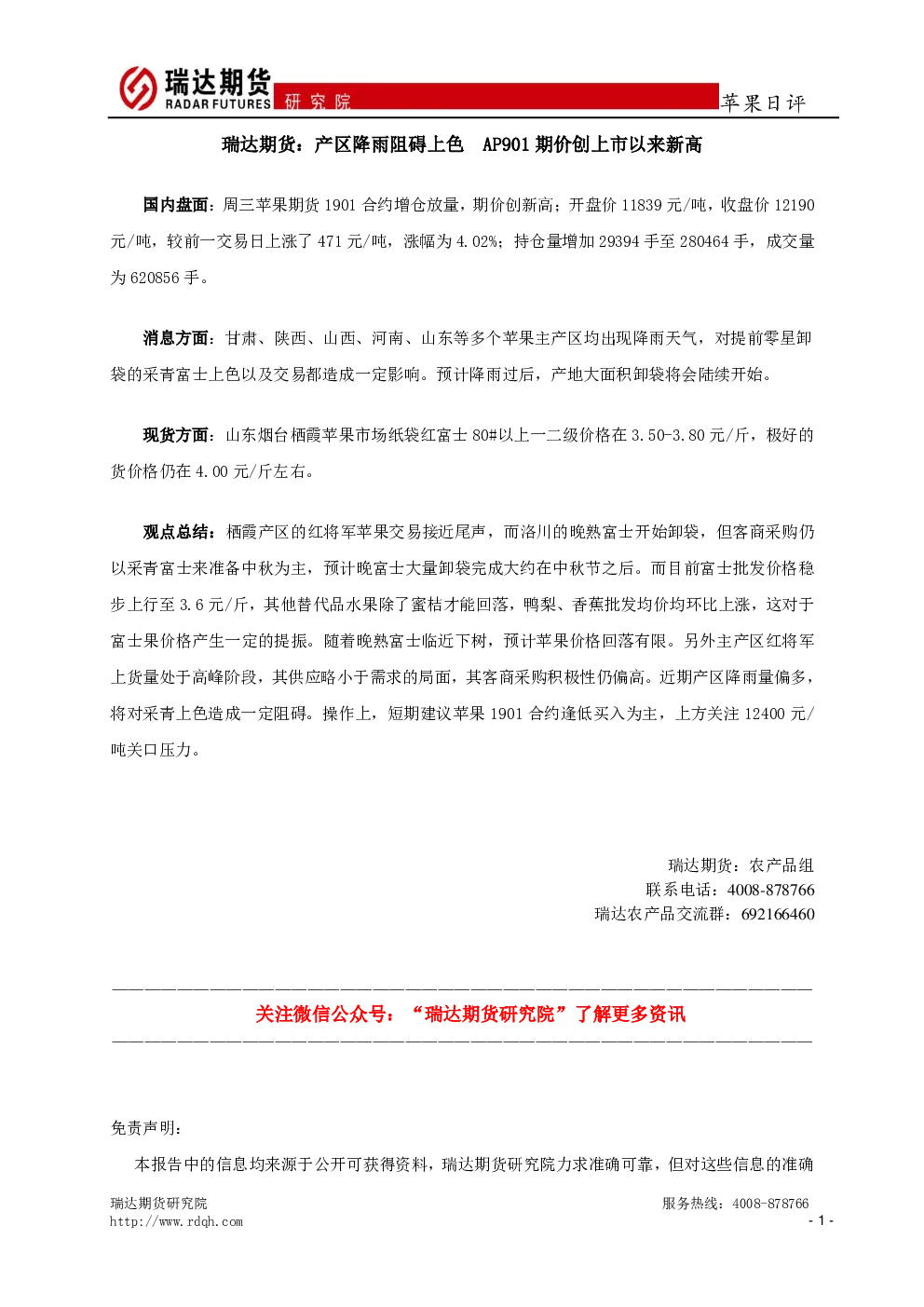 瑞达期货
RADAR FUTURES
研究院
苹果日评

瑞达期货：产区降雨阻碍上色 AP901期价创上市以来新高

国内盘面：周三苹果期货1901合约增仓放量，期价创新高；开盘价11839元/吨，收盘价12190元/吨，较前一交易日上涨了471元/吨，涨幅为4.02%；持仓量增加29394手至280464手，成交量为620856手。

消息方面：甘肃、陕西、山西、河南、山东等多个苹果主产区均出现降雨天气，对提前零星卸袋的采青富士上色以及交易都造成一定影响。预计降雨过后，产地大面积卸袋将会陆续开始。

现货方面：山东烟台栖霞苹果市场纸袋红富士80#以上一二级价格在3.50-3.80元/斤，极好的货价格仍在4.00元/斤左右。

观点总结：栖霞产区的红将军苹果交易接近尾声，而洛川的晚熟富士开始卸袋，但客商采购仍以采青富士来准备中秋为主，预计晚富士大量卸袋完成大约在中秋节之后。而目前富士批发价格稳步上行至3.6元/斤，其他替代品水果除了蜜桔才能回落，鸭梨、香蕉批发均价均环比上涨，这对于富士果价格产生一定的提振。随着晚熟富士临近下树，预计苹果价格回落有限。另外主产区红将军上货量处于高峰阶段，其供应略小于需求的局面，其客商采购积极性仍偏高。近期产区降雨量偏多，将对采青上色造成一定阻碍。操作上，短期建议苹果1901合约逢低买入为主，上方关注12400元/吨关口压力。

瑞达期货：农产品组
联系电话：4008-878766
瑞达农产品交流群：692166460

关注微信公众号：“瑞达期货研究院”了解更多资讯

免责声明：

本报告中的信息均来源于公开可获得资料，瑞达期货研究院力求准确可靠，但对这些信息的准确

瑞达期货研究院
http://www.rdqh.com
服务热线：4008-878766
- 1 -